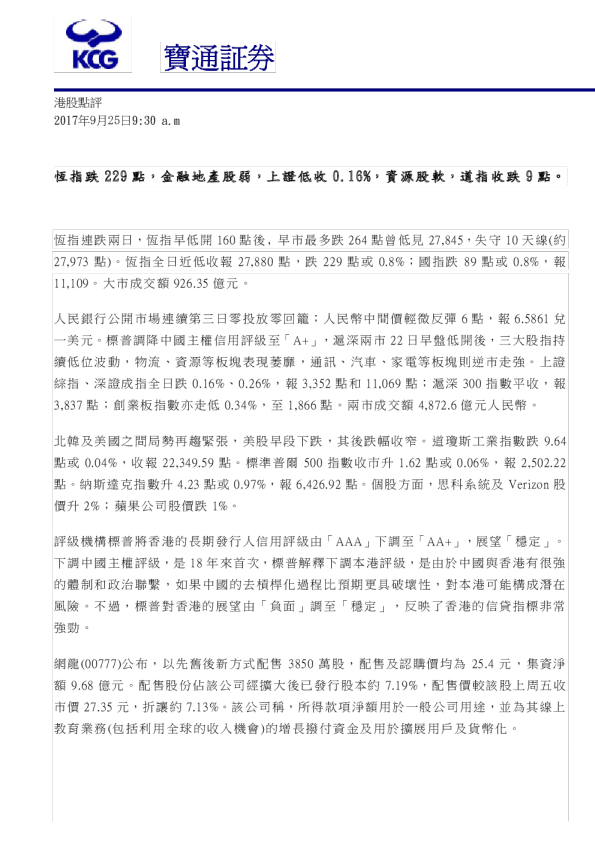 KCG 寶通証券

港股點評
2017年9月25日9:30 a.m

恆指跌 229 點，金融地產股弱，上證低收 0.16%，資源股軟，道指收跌 9 點。

恆指連跌兩日，恆指早低開 160 點後，早市最多跌 264 點曾低見 27,845，失守 10 天線(約 27,973 點)。恆指全日近低收報 27,880 點，跌 229 點或 0.8%；國指跌 89 點或 0.8%，報 11,109。大市成交額 926.35 億元。

人民銀行公開市場連續第三日零投放零回籠；人民幣中間價輕微反彈 6 點，報 6.5861 兌一美元。標普調降中國主權信用評級至「A+」，滬深兩市 22 日早盤低開後，三大股指持續低位波動，物流、資源等板塊表現萎靡，通訊、汽車、家電等板塊則逆市走強。上證綜指、深證成指全日跌 0.16%、0.26%，報 3,352 點和 11,069 點；滬深 300 指數平收，報 3,837 點；創業板指數亦走低 0.34%，至 1,866 點。兩市成交額 4,872.6 億元人民幣。

北韓及美國之間局勢再趨緊張，美股早段下跌，其後跌幅收窄。道瓊斯工業指數跌 9.64 點或 0.04%，收報 22,349.59 點。標準普爾 500 指數收市升 1.62 點或 0.06%，報 2,502.22 點。納斯達克指數升 4.23 點或 0.97%，報 6,426.92 點。個股方面，思科系統及 Verizon 股價升 2%；蘋果公司股價跌 1%。

評級機構標普將香港的長期發行人信用評級由「AAA」下調至「AA+」，展望「穩定」。下調中國主權評級，是 18 年來首次，標普解釋下調本港評級，是由於中國與香港有很強的體制和政治聯繫，如果中國的去槓桿化過程比預期更具破壞性，對本港可能構成潛在風險。不過，標普對香港的展望由「負面」調至「穩定」，反映了香港的信貸指標非常強勁。

網龍(00777)公布，以先舊後新方式配售 3850 萬股，配售及認購價均為 25.4 元，集資淨額 9.68 億元。配售股份佔該公司經擴大後已發行股本約 7.19%，配售價較該股上周五收市價 27.35 元，折讓約 7.13%。該公司稱，所得款項淨額用於一般公司用途，並為其線上教育業務(包括利用全球的收入機會)的增長撥付資金及用於擴展用戶及貨幣化。